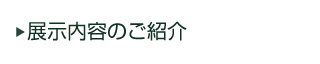 ▶展示内容のご紹介